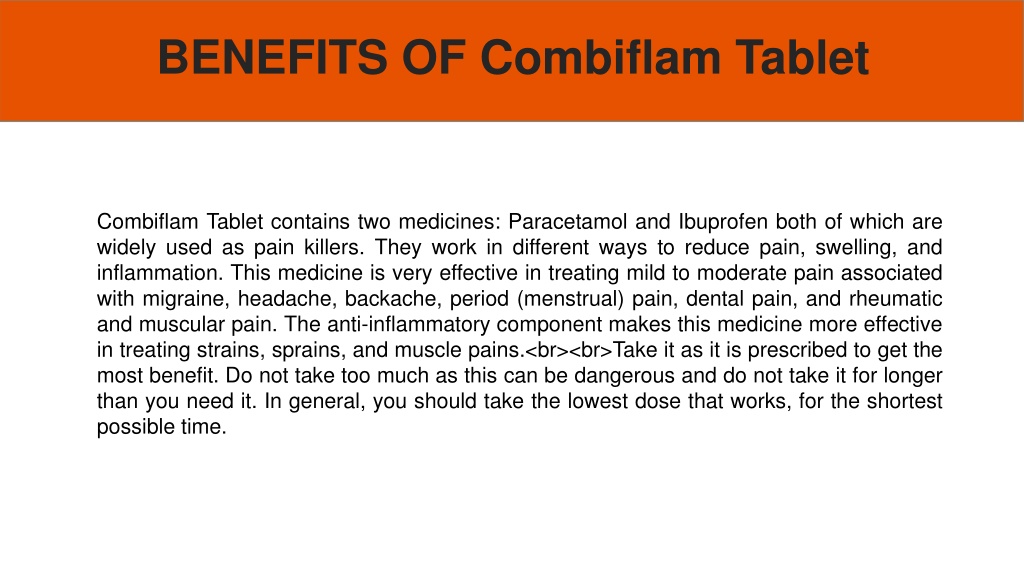 BENEFITS OF Combiflam Tablet

Combiflam Tablet contains two medicines: Paracetamol and Ibuprofen both of which are widely used as pain killers. They work in different ways to reduce pain, swelling, and inflammation. This medicine is very effective in treating mild to moderate pain associated with migraine, headache, backache, period (menstrual) pain, dental pain, and rheumatic and muscular pain. The anti-inflammatory component makes this medicine more effective in treating strains, sprains, and muscle pains.<br><br>Take it as it is prescribed to get the most benefit. Do not take too much as this can be dangerous and do not take it for longer than you need it. In general, you should take the lowest dose that works, for the shortest possible time.